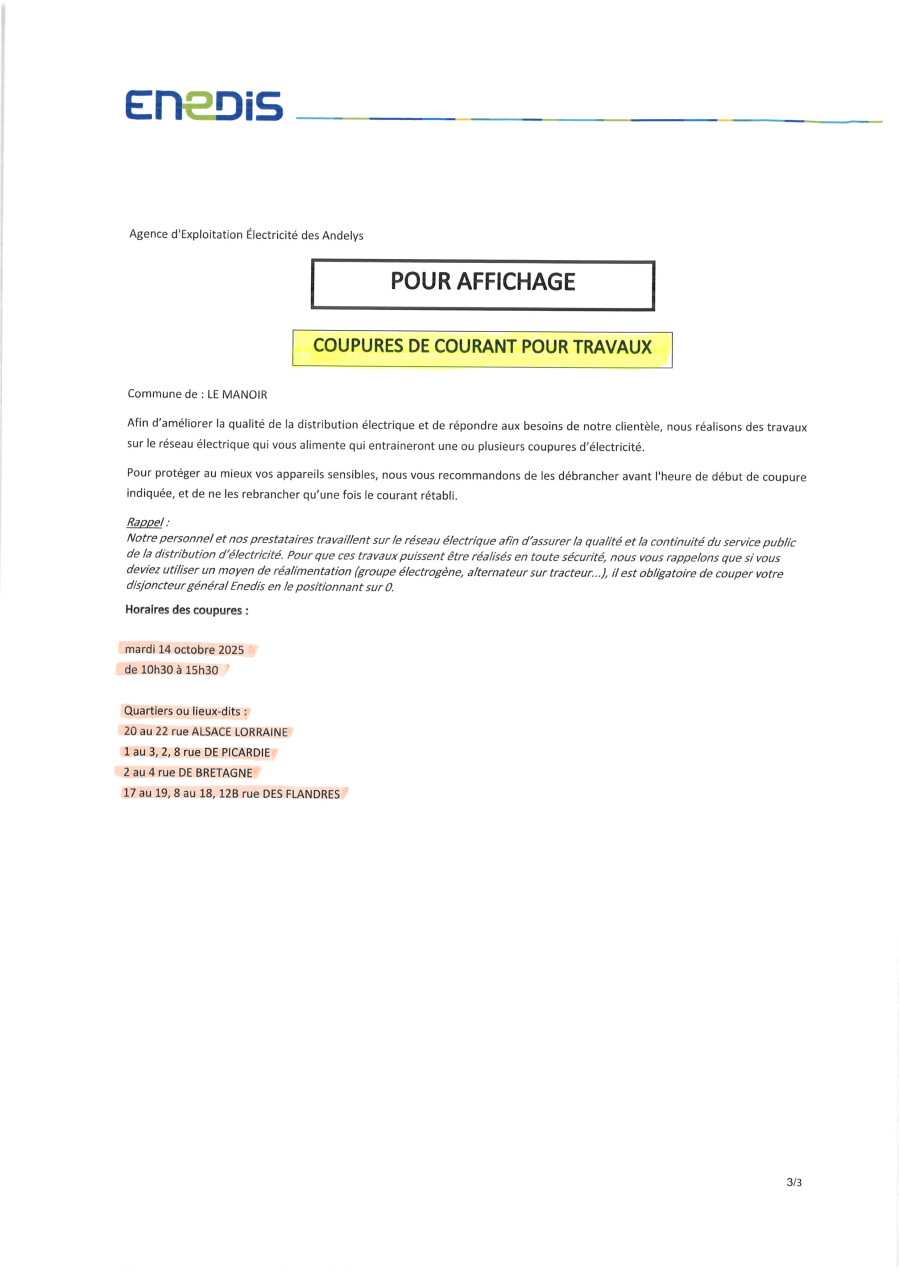 ENEDIS

Agence d'Exploitation Électricité des Andelys

POUR AFFICHAGE

COUPURES DE COURANT POUR TRAVAUX

Commune de : LE MANOIR

Afin d'améliorer la qualité de la distribution électrique et de répondre aux besoins de notre clientèle, nous réalisons des travaux sur le réseau électrique qui vous alimente qui entraineront une ou plusieurs coupures d'électricité.

Pour protéger au mieux vos appareils sensibles, nous vous recommandons de les débrancher avant l'heure de début de coupure indiquée, et de ne les rebrancher qu'une fois le courant rétabli.

Rappel :
Notre personnel et nos prestataires travaillent sur le réseau électrique afin d'assurer la qualité et la continuité du service public de la distribution d'électricité. Pour que ces travaux puissent être réalisés en toute sécurité, nous vous rappelons que si vous deviez utiliser un moyen de réalimentation (groupe électrogène, alternateur sur tracteur...), il est obligatoire de couper votre disjoncteur général Enedis en le positionnant sur 0.

Horaires des coupures :

mardi 14 octobre 2025
de 10h30 à 15h30

Quartiers ou lieux-dits :
20 au 22 rue ALSACE LORRAINE
1 au 3, 2, 8 rue DE PICARDIE
2 au 4 rue DE BRETAGNE
17 au 19, 8 au 18, 12B rue DES FLANDRES

3/3